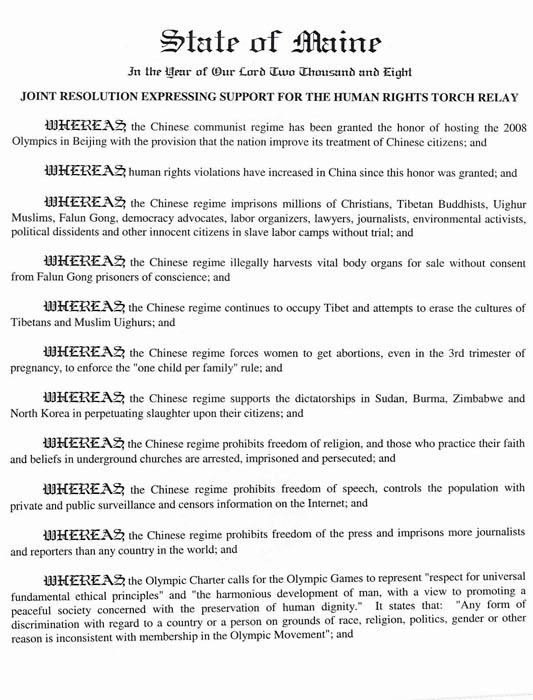 State of Maine

In the Year of Our Lord Two Thousand and Eight

JOINT RESOLUTION EXPRESSING SUPPORT FOR THE HUMAN RIGHTS TORCH RELAY

WHEREAS, the Chinese communist regime has been granted the honor of hosting the 2008 Olympics in Beijing with the provision that the nation improve its treatment of Chinese citizens; and

WHEREAS, human rights violations have increased in China since this honor was granted; and

WHEREAS, the Chinese regime imprisons millions of Christians, Tibetan Buddhists, Uighur Muslims, Falun Gong, democracy advocates, labor organizers, lawyers, journalists, environmental activists, political dissidents and other innocent citizens in slave labor camps without trial; and

WHEREAS, the Chinese regime illegally harvests vital body organs for sale without consent from Falun Gong prisoners of conscience; and

WHEREAS, the Chinese regime continues to occupy Tibet and attempts to erase the cultures of Tibetans and Muslim Uighurs; and

WHEREAS, the Chinese regime forces women to get abortions, even in the 3rd trimester of pregnancy, to enforce the "one child per family" rule; and

WHEREAS, the Chinese regime supports the dictatorships in Sudan, Burma, Zimbabwe and North Korea in perpetuating slaughter upon their citizens; and

WHEREAS, the Chinese regime prohibits freedom of religion, and those who practice their faith and beliefs in underground churches are arrested, imprisoned and persecuted; and

WHEREAS, the Chinese regime prohibits freedom of speech, controls the population with private and public surveillance and censors information on the Internet; and

WHEREAS, the Chinese regime prohibits freedom of the press and imprisons more journalists and reporters than any country in the world; and

WHEREAS, the Olympic Charter calls for the Olympic Games to represent "respect for universal fundamental ethical principles" and "the harmonious development of man, with a view to promoting a peaceful society concerned with the preservation of human dignity." It states that: "Any form of discrimination with regard to a country or a person on grounds of race, religion, politics, gender or other reason is inconsistent with membership in the Olympic Movement"; and